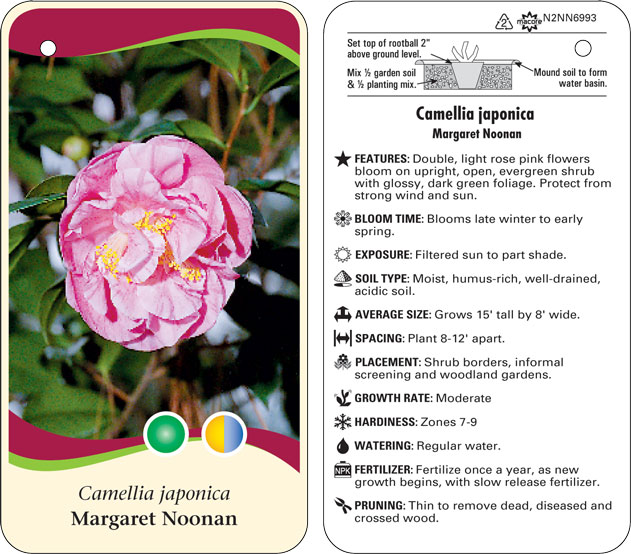 Camellia japonica
Margaret Noonan

2 macore N2NN6993

Set top of rootball 2" above ground level.

Mix ½ garden soil & ½ planting mix.

Mound soil to form water basin.

Camellia japonica
Margaret Noonan

FEATURES: Double, light rose pink flowers bloom on upright, open, evergreen shrub with glossy, dark green foliage. Protect from strong wind and sun.

BLOOM TIME: Blooms late winter to early spring.

EXPOSURE: Filtered sun to part shade.

SOIL TYPE: Moist, humus-rich, well-drained, acidic soil.

AVERAGE SIZE: Grows 15' tall by 8' wide.

SPACING: Plant 8-12' apart.

PLACEMENT: Shrub borders, informal screening and woodland gardens.

GROWTH RATE: Moderate

HARDINESS: Zones 7-9

WATERING: Regular water.

NPK FERTILIZER: Fertilize once a year, as new growth begins, with slow release fertilizer.

PRUNING: Thin to remove dead, diseased and crossed wood.